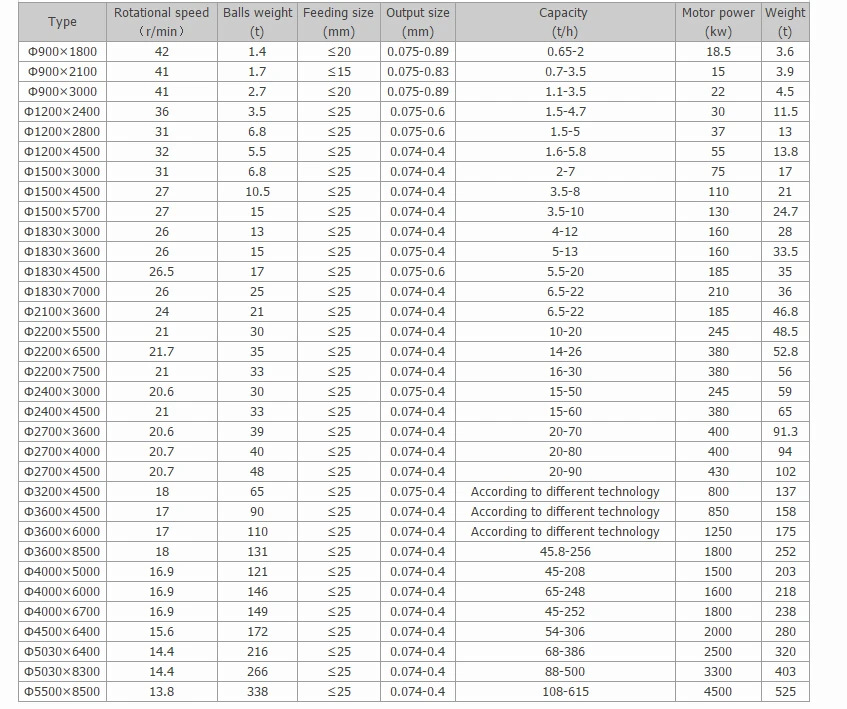 | Type | Rotational speed (r/min) | Balls weight (t) | Feeding size (mm) | Output size (mm) | Capacity (t/h) | Motor power (kw) | Weight (t) |
|---|---|---|---|---|---|---|---|
| Φ900×1800 | 42 | 1.4 | ≤20 | 0.075-0.89 | 0.65-2 | 18.5 | 3.6 |
| Φ900×2100 | 41 | 1.7 | ≤15 | 0.075-0.83 | 0.7-3.5 | 15 | 3.9 |
| Φ900×3000 | 41 | 2.7 | ≤20 | 0.075-0.89 | 1.1-3.5 | 22 | 4.5 |
| Φ1200×2400 | 36 | 3.5 | ≤25 | 0.075-0.6 | 1.5-4.7 | 30 | 11.5 |
| Φ1200×2800 | 31 | 6.8 | ≤25 | 0.075-0.6 | 1.5-5 | 37 | 13 |
| Φ1200×4500 | 32 | 5.5 | ≤25 | 0.074-0.4 | 1.6-5.8 | 55 | 13.8 |
| Φ1500×3000 | 31 | 6.8 | ≤25 | 0.074-0.4 | 2-7 | 75 | 17 |
| Φ1500×4500 | 27 | 10.5 | ≤25 | 0.074-0.4 | 3.5-8 | 110 | 21 |
| Φ1500×5700 | 27 | 15 | ≤25 | 0.074-0.4 | 3.5-10 | 130 | 24.7 |
| Φ1830×3000 | 26 | 13 | ≤25 | 0.074-0.4 | 4-12 | 160 | 28 |
| Φ1830×3600 | 26 | 15 | ≤25 | 0.075-0.4 | 5-13 | 160 | 33.5 |
| Φ1830×4500 | 26.5 | 17 | ≤25 | 0.075-0.6 | 5.5-20 | 185 | 35 |
| Φ1830×7000 | 26 | 25 | ≤25 | 0.074-0.4 | 6.5-22 | 210 | 36 |
| Φ2100×3600 | 24 | 21 | ≤25 | 0.074-0.4 | 6.5-22 | 185 | 46.8 |
| Φ2200×5500 | 21 | 30 | ≤25 | 0.074-0.4 | 10-20 | 245 | 48.5 |
| Φ2200×6500 | 21.7 | 35 | ≤25 | 0.074-0.4 | 14-26 | 380 | 52.8 |
| Φ2200×7500 | 21 | 33 | ≤25 | 0.074-0.4 | 16-30 | 380 | 56 |
| Φ2400×3000 | 20.6 | 30 | ≤25 | 0.075-0.4 | 15-50 | 245 | 59 |
| Φ2400×4500 | 21 | 33 | ≤25 | 0.074-0.4 | 15-60 | 380 | 65 |
| Φ2700×3600 | 20.6 | 39 | ≤25 | 0.074-0.4 | 20-70 | 400 | 91.3 |
| Φ2700×4000 | 20.7 | 40 | ≤25 | 0.074-0.4 | 20-80 | 400 | 94 |
| Φ2700×4500 | 20.7 | 48 | ≤25 | 0.074-0.4 | 20-90 | 430 | 102 |
| Φ3200×4500 | 18 | 65 | ≤25 | 0.075-0.4 | According to different technology | 800 | 137 |
| Φ3600×4500 | 17 | 90 | ≤25 | 0.074-0.4 | According to different technology | 850 | 158 |
| Φ3600×6000 | 17 | 110 | ≤25 | 0.074-0.4 | According to different technology | 1250 | 175 |
| Φ3600×8500 | 18 | 131 | ≤25 | 0.074-0.4 | 45.8-256 | 1800 | 252 |
| Φ4000×5000 | 16.9 | 121 | ≤25 | 0.074-0.4 | 45-208 | 1500 | 203 |
| Φ4000×6000 | 16.9 | 146 | ≤25 | 0.074-0.4 | 65-248 | 1600 | 218 |
| Φ4000×6700 | 16.9 | 149 | ≤25 | 0.074-0.4 | 45-252 | 1800 | 238 |
| Φ4500×6400 | 15.6 | 172 | ≤25 | 0.074-0.4 | 54-306 | 2000 | 280 |
| Φ5030×6400 | 14.4 | 216 | ≤25 | 0.074-0.4 | 68-386 | 2500 | 320 |
| Φ5030×8300 | 14.4 | 266 | ≤25 | 0.074-0.4 | 88-500 | 3300 | 403 |
| Φ5500×8500 | 13.8 | 338 | ≤25 | 0.074-0.4 | 108-615 | 4500 | 525 |